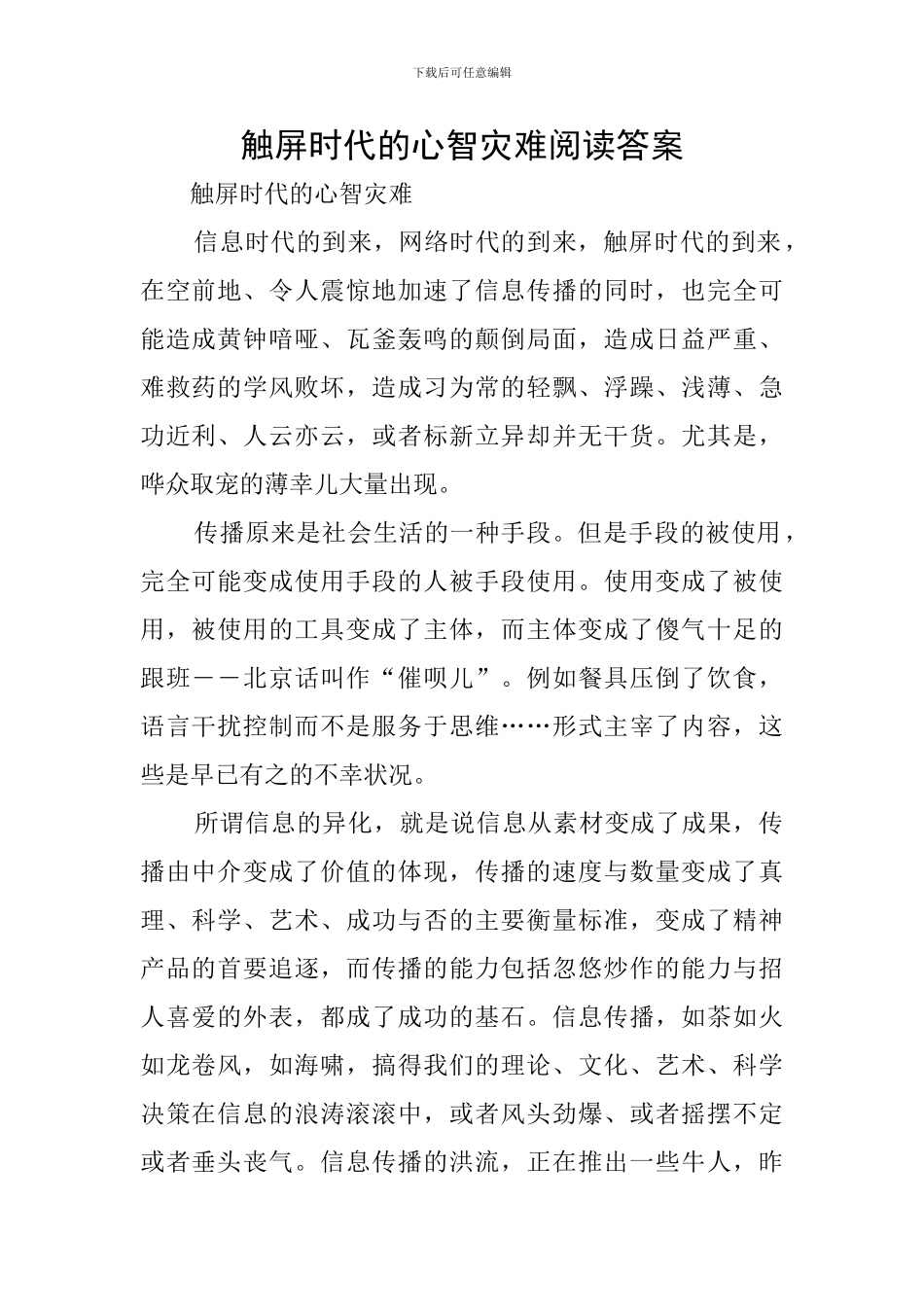 下载后可任意编辑

触屏时代的心智灾难阅读答案

触屏时代的心智灾难

信息时代的到来，网络时代的到来，触屏时代的到来，在空前地、令人震惊地加速了信息传播的同时，也完全可能造成黄钟喑哑、瓦釜轰鸣的颠倒局面，造成日益严重、难救药的学风败坏，造成习为常的轻飘、浮躁、浅薄、急功近利、人云亦云，或者标新立异却并无干货。尤其是，哗众取宠的薄幸儿大量出现。

传播原来是社会生活的一种手段。但是手段的被使用，完全可能变成使用手段的人被手段使用。使用变成了被使用，被使用的工具变成了主体，而主体变成了傻气十足的跟班——北京话叫作“催呗儿”。例如餐具压倒了饮食，语言干扰控制而不是服务于思维……形式主宰了内容，这些是早已有之的不幸状况。

所谓信息的异化，就是说信息从素材变成了成果，传播由中介变成了价值的体现，传播的速度与数量变成了真理、科学、艺术、成功与否的主要衡量标准，变成了精神产品的首要追逐，而传播的能力包括忽悠炒作的能力与招人喜爱的外表，都成了成功的基石。信息传播，如荼如火如龙卷风，如海啸，搞得我们的理论、文化、艺术、科学决策在信息的浪涛滚滚中，或者风头劲爆、或者摇摆不定或者垂头丧气。信息传播的洪流，正在推出一些牛人，昨